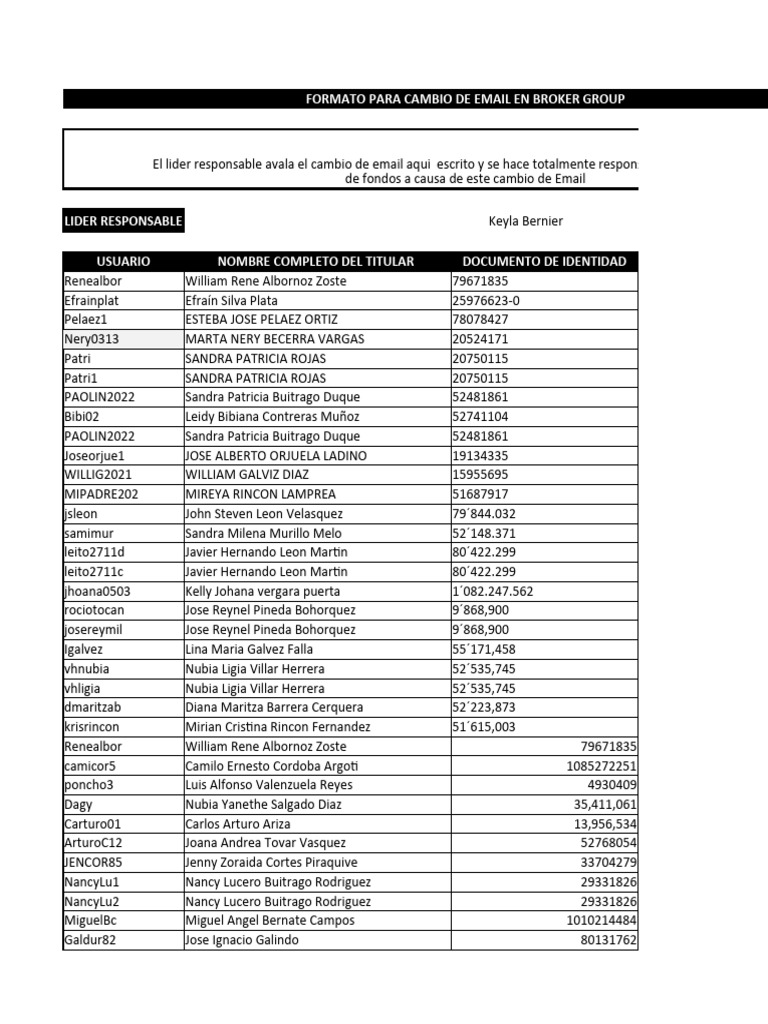 FORMATO PARA CAMBIO DE EMAIL EN BROKER GROUP

El lider responsable avala el cambio de email aqui escrito y se hace totalmente respon
de fondos a causa de este cambio de Email

LIDER RESPONSABLE

Keyla Bernier

| USUARIO | NOMBRE COMPLETO DEL TITULAR | DOCUMENTO DE IDENTIDAD |
|---|---|---|
| Renealbor | William Rene Albornoz Zoste | 79671835 |
| Efrainplat | Efraín Silva Plata | 25976623-0 |
| Pelaez1 | ESTEBA JOSE PELAEZ ORTIZ | 78078427 |
| Nery0313 | MARTA NERY BECERRA VARGAS | 20524171 |
| Patri | SANDRA PATRICIA ROJAS | 20750115 |
| Patri1 | SANDRA PATRICIA ROJAS | 20750115 |
| PAOLIN2022 | Sandra Patricia Buitrago Duque | 52481861 |
| Bibi02 | Leidy Bibiana Contreras Muñoz | 52741104 |
| PAOLIN2022 | Sandra Patricia Buitrago Duque | 52481861 |
| Joseorjue1 | JOSE ALBERTO ORJUELA LADINO | 19134335 |
| WILLIG2021 | WILLIAM GALVIZ DIAZ | 15955695 |
| MIPADRE202 | MIREYA RINCON LAMPREA | 51687917 |
| jsleon | John Steven Leon Velasquez | 79´844.032 |
| samimur | Sandra Milena Murillo Melo | 52´148.371 |
| leito2711d | Javier Hernando Leon Martin | 80´422.299 |
| leito2711c | Javier Hernando Leon Martin | 80´422.299 |
| jhoana0503 | Kelly Johana vergara puerta | 1´082.247.562 |
| rociotocan | Jose Reynel Pineda Bohorquez | 9´868,900 |
| josereymil | Jose Reynel Pineda Bohorquez | 9´868,900 |
| lgalvez | Lina Maria Galvez Falla | 55´171,458 |
| vhnubia | Nubia Ligia Villar Herrera | 52´535,745 |
| vhligia | Nubia Ligia Villar Herrera | 52´535,745 |
| dmaritzab | Diana Maritza Barrera Cerquera | 52´223,873 |
| krisrincon | Mirian Cristina Rincon Fernandez | 51´615,003 |
| Renealbor | William Rene Albornoz Zoste | 79671835 |
| camicor5 | Camilo Ernesto Cordoba Argoti | 1085272251 |
| poncho3 | Luis Alfonso Valenzuela Reyes | 4930409 |
| Dagy | Nubia Yanethe Salgado Diaz | 35,411,061 |
| Carturo01 | Carlos Arturo Ariza | 13,956,534 |
| ArturoC12 | Joana Andrea Tovar Vasquez | 52768054 |
| JENCOR85 | Jenny Zoraida Cortes Piraquive | 33704279 |
| NancyLu1 | Nancy Lucero Buitrago Rodriguez | 29331826 |
| NancyLu2 | Nancy Lucero Buitrago Rodriguez | 29331826 |
| MiguelBc | Miguel Angel Bernate Campos | 1010214484 |
| Galdur82 | Jose Ignacio Galindo | 80131762 |